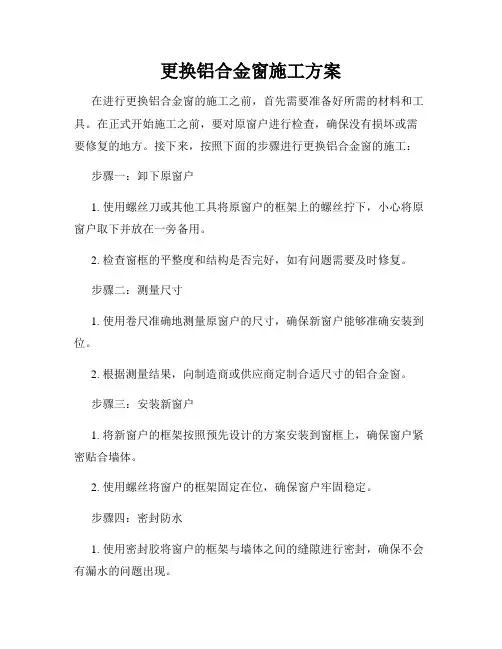 更换铝合金窗施工方案

在进行更换铝合金窗的施工之前，首先需要准备好所需的材料和工具。在正式开始施工之前，要对原窗户进行检查，确保没有损坏或需要修复的地方。接下来，按照下面的步骤进行更换铝合金窗的施工：

步骤一：卸下原窗户

1. 使用螺丝刀或其他工具将原窗户的框架上的螺丝拧下，小心将原窗户取下并放在一旁备用。

2. 检查窗框的平整度和结构是否完好，如有问题需要及时修复。

步骤二：测量尺寸

1. 使用卷尺准确地测量原窗户的尺寸，确保新窗户能够准确安装到位。

2. 根据测量结果，向制造商或供应商定制合适尺寸的铝合金窗。

步骤三：安装新窗户

1. 将新窗户的框架按照预先设计的方案安装到窗框上，确保窗户紧密贴合墙体。

2. 使用螺丝将窗户的框架固定在位，确保窗户牢固稳定。

步骤四：密封防水

1. 使用密封胶将窗户的框架与墙体之间的缝隙进行密封，确保不会有漏水的问题出现。